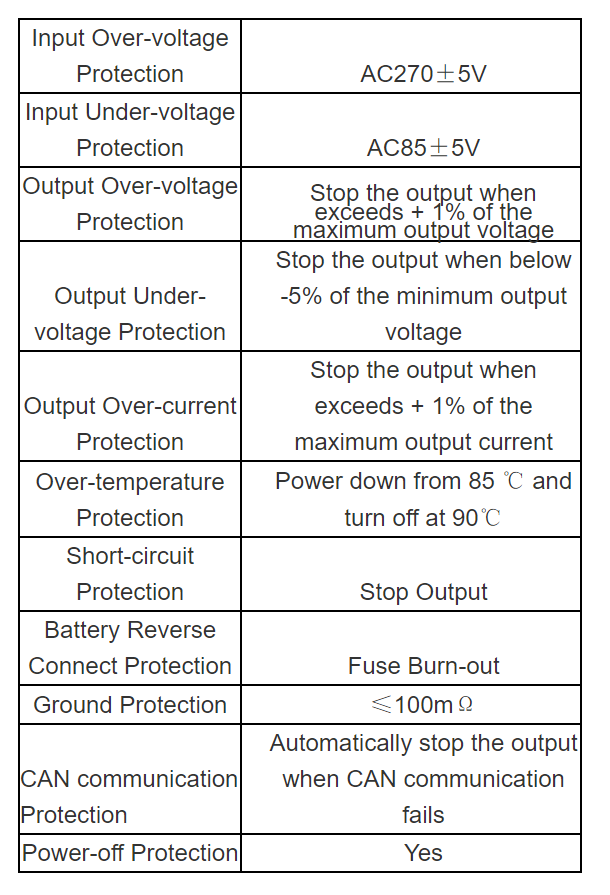 | | |
|---|---|
| Input Over-voltage Protection | AC270±5V |
| Input Under-voltage Protection | AC85±5V |
| Output Over-voltage Protection | Stop the output when exceeds + 1% of the maximum output voltage |
| Output Under-voltage Protection | Stop the output when below -5% of the minimum output voltage |
| Output Over-current Protection | Stop the output when exceeds + 1% of the maximum output current |
| Over-temperature Protection | Power down from 85 ℃ and turn off at 90℃ |
| Short-circuit Protection | Stop Output |
| Battery Reverse Connect Protection | Fuse Burn-out |
| Ground Protection | ≤100mΩ |
| CAN communication Protection | Automatically stop the output when CAN communication fails |
| Power-off Protection | Yes |